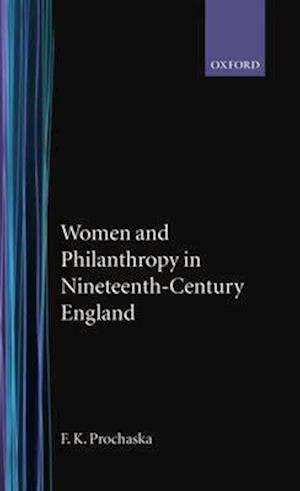 OXFORD

Women and Philanthropy in Nineteenth-Century England

F. K. Prochaska